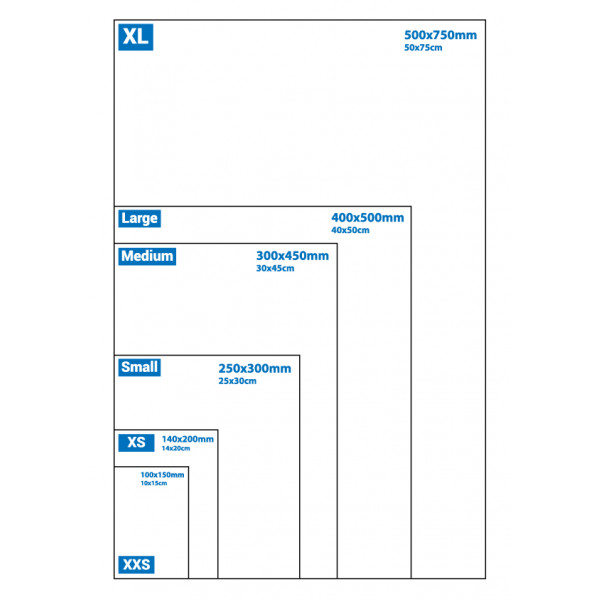 XL
500x750mm
50x75cm

Large
400x500mm
40x50cm

Medium
300x450mm
30x45cm

Small
250x300mm
25x30cm

XS
140x200mm
14x20cm

100x150mm
10x15cm

XXS